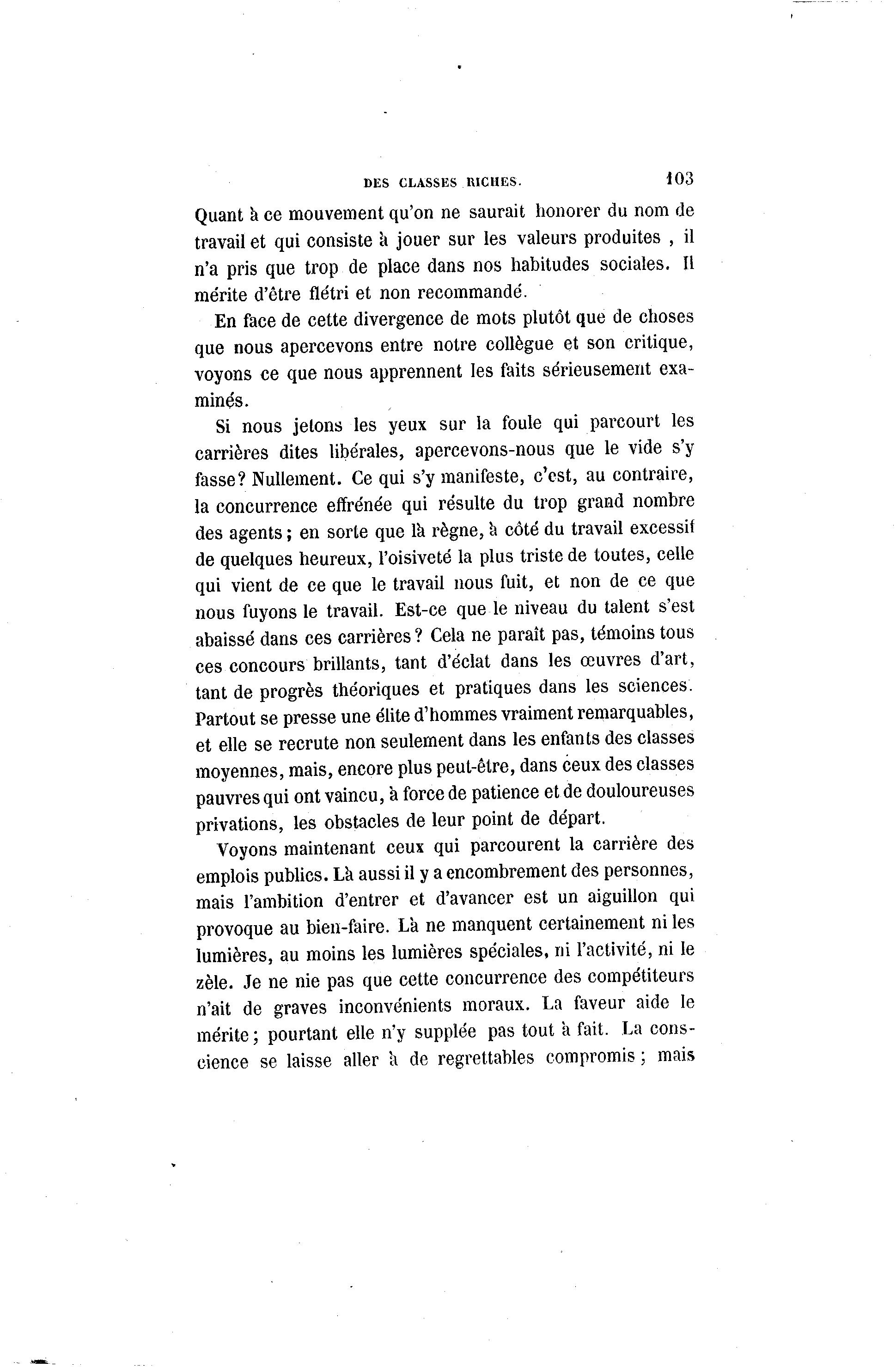 DES CLASSES RICHES. 103

Quant à ce mouvement qu'on ne saurait honorer du nom de travail et qui consiste à jouer sur les valeurs produites , il n'a pris que trop de place dans nos habitudes sociales. Il mérite d'être flétri et non recommandé.

En face de cette divergence de mots plutôt que de choses que nous apercevons entre notre collègue et son critique, voyons ce que nous apprennent les faits sérieusement examinés.

Si nous jetons les yeux sur la foule qui parcourt les carrières dites libérales, apercevons-nous que le vide s'y fasse? Nullement. Ce qui s'y manifeste, c'est, au contraire, la concurrence effrénée qui résulte du trop grand nombre des agents; en sorte que là règne, à côté du travail excessif de quelques heureux, l'oisiveté la plus triste de toutes, celle qui vient de ce que le travail nous fuit, et non de ce que nous fuyons le travail. Est-ce que le niveau du talent s'est abaissé dans ces carrières? Cela ne paraît pas, témoins tous ces concours brillants, tant d'éclat dans les œuvres d'art, tant de progrès théoriques et pratiques dans les sciences. Partout se presse une élite d'hommes vraiment remarquables, et elle se recrute non seulement dans les enfants des classes moyennes, mais, encore plus peut-être, dans ceux des classes pauvres qui ont vaincu, à force de patience et de douloureuses privations, les obstacles de leur point de départ.

Voyons maintenant ceux qui parcourent la carrière des emplois publics. Là aussi il y a encombrement des personnes, mais l'ambition d'entrer et d'avancer est un aiguillon qui provoque au bien-faire. Là ne manquent certainement ni les lumières, au moins les lumières spéciales, ni l'activité, ni le zèle. Je ne nie pas que cette concurrence des compétiteurs n'ait de graves inconvénients moraux. La faveur aide le mérite; pourtant elle n'y supplée pas tout à fait. La conscience se laisse aller à de regrettables compromis; mais